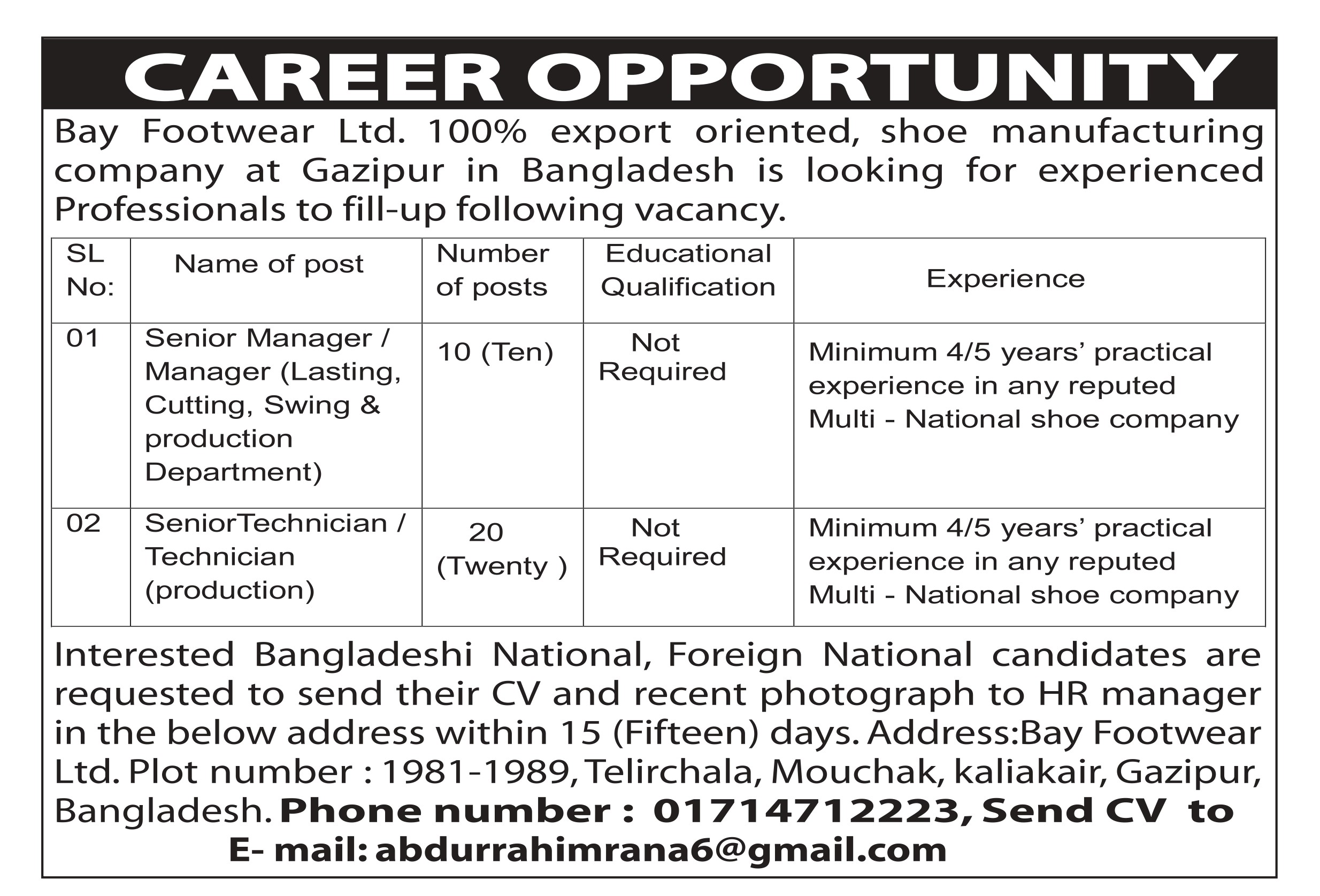 CAREER OPPORTUNITY

Bay Footwear Ltd. 100% export oriented, shoe manufacturing company at Gazipur in Bangladesh is looking for experienced Professionals to fill-up following vacancy.

| SL No: | Name of post | Number of posts | Educational Qualification | Experience |
|---|---|---|---|---|
| 01 | Senior Manager / Manager (Lasting, Cutting, Swing & production Department) | 10 (Ten) | Not Required | Minimum 4/5 years' practical experience in any reputed Multi - National shoe company |
| 02 | SeniorTechnician / Technician (production) | 20 (Twenty ) | Not Required | Minimum 4/5 years' practical experience in any reputed Multi - National shoe company |

Interested Bangladeshi National, Foreign National candidates are requested to send their CV and recent photograph to HR manager in the below address within 15 (Fifteen) days. Address:Bay Footwear Ltd. Plot number : 1981-1989, Telirchala, Mouchak, kaliakair, Gazipur, Bangladesh. Phone number : 01714712223, Send CV to E- mail: abdurrahimrana6@gmail.com